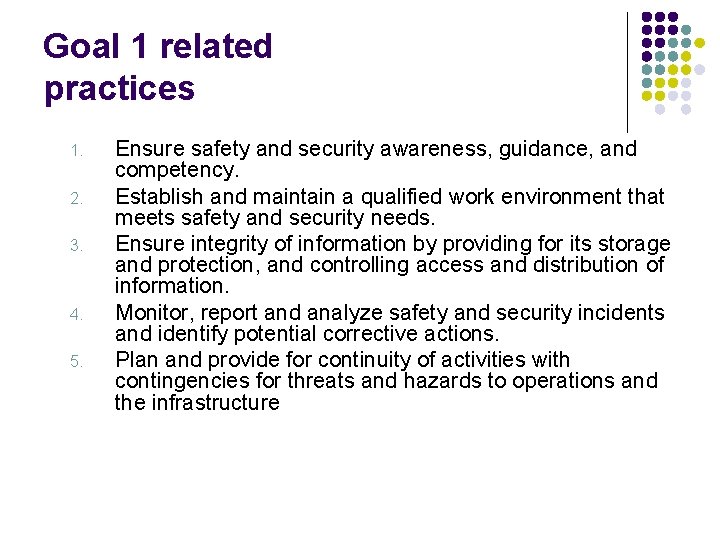 Goal 1 related practices

1. Ensure safety and security awareness, guidance, and competency.
2. Establish and maintain a qualified work environment that meets safety and security needs.
3. Ensure integrity of information by providing for its storage and protection, and controlling access and distribution of information.
4. Monitor, report and analyze safety and security incidents and identify potential corrective actions.
5. Plan and provide for continuity of activities with contingencies for threats and hazards to operations and the infrastructure